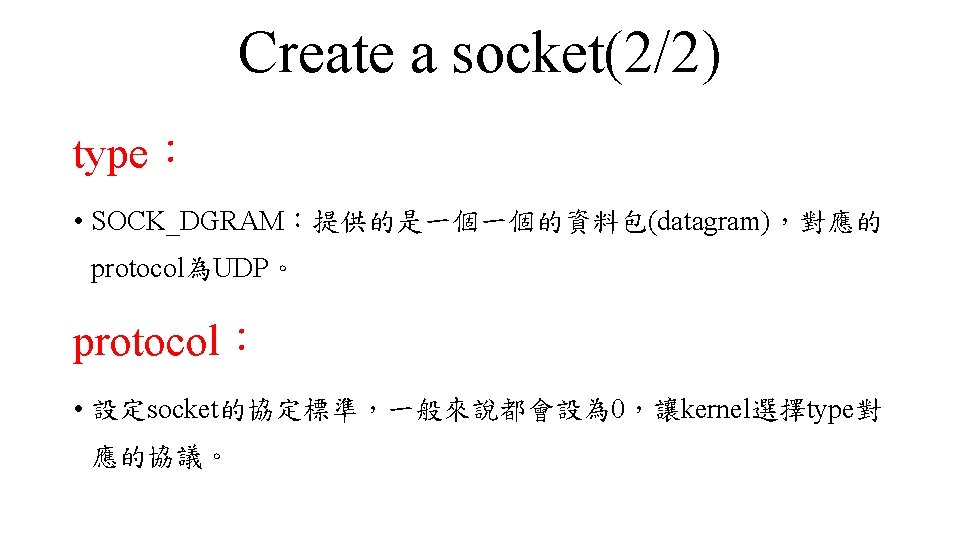 Create a socket(2/2)

type：

• SOCK_DGRAM：提供的是一個一個的資料包(datagram)，對應的protocol為UDP。

protocol：

• 設定socket的協定標準，一般來說都會設為0，讓kernel選擇type對應的協議。